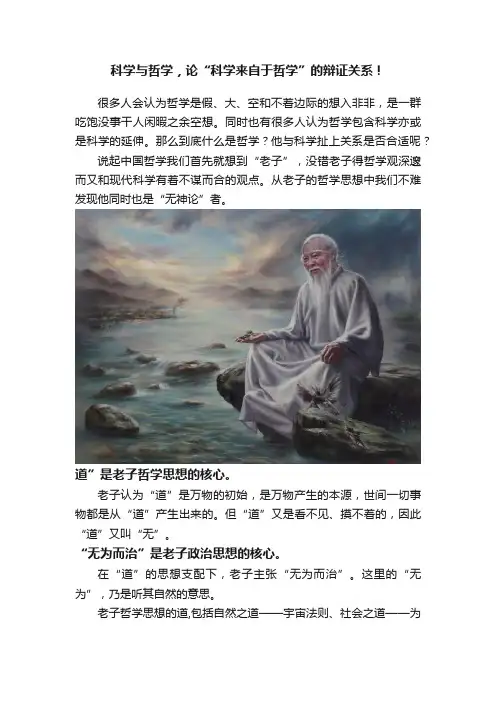 科学与哲学，论“科学来自于哲学”的辩证关系！

很多人会认为哲学是假、大、空和不着边际的想入非非，是一群吃饱没事干人闲暇之余空想。同时也有很多人认为哲学包含科学亦或是科学的延伸。那么到底什么是哲学？他与科学扯上关系是否合适呢？

说起中国哲学我们首先就想到“老子”，没错老子得哲学观深邃而又和现代科学有着不谋而合的观点。从老子的哲学思想中我们不难发现他同时也是“无神论”者。

道”是老子哲学思想的核心。

老子认为“道”是万物的初始，是万物产生的本源，世间一切事物都是从“道”产生出来的。但“道”又是看不见、摸不着的，因此“道”又叫“无”。

“无为而治”是老子政治思想的核心。

在“道”的思想支配下，老子主张“无为而治”。这里的“无为”，乃是听其自然的意思。

老子哲学思想的道,包括自然之道——宇宙法则、社会之道——为